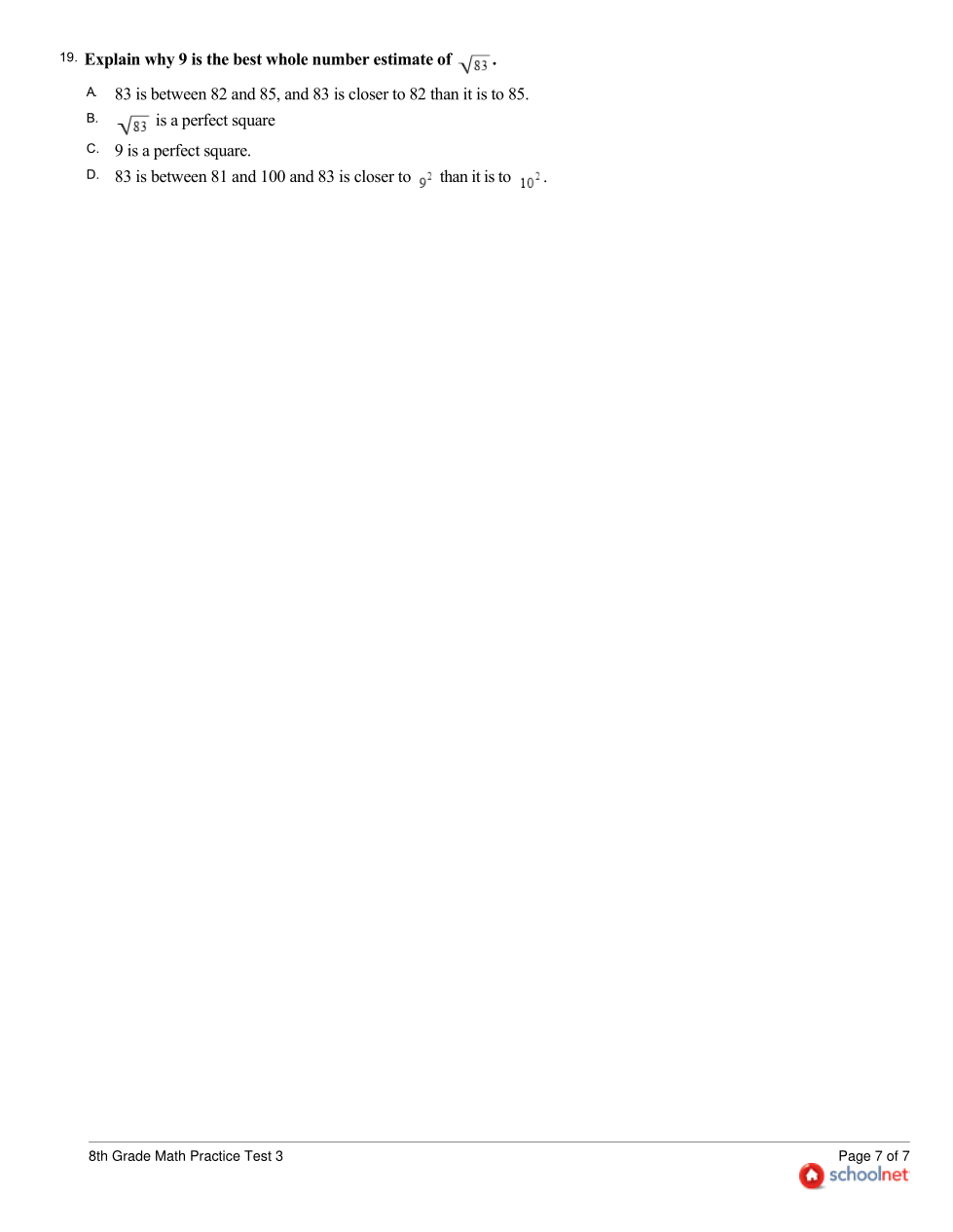 19. Explain why 9 is the best whole number estimate of $\sqrt{83}$.

A. 83 is between 82 and 85, and 83 is closer to 82 than it is to 85.

B. $\sqrt{83}$ is a perfect square

C. 9 is a perfect square.

D. 83 is between 81 and 100 and 83 is closer to $9^2$ than it is to $10^2$.

8th Grade Math Practice Test 3

Page 7 of 7

schoolnet